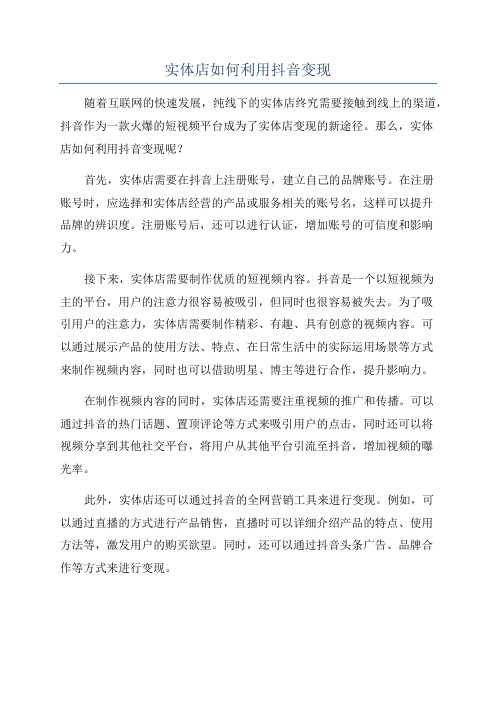 实体店如何利用抖音变现

随着互联网的快速发展，纯线下的实体店终究需要接触到线上的渠道，抖音作为一款火爆的短视频平台成为了实体店变现的新途径。那么，实体店如何利用抖音变现呢？

首先，实体店需要在抖音上注册账号，建立自己的品牌账号。在注册账号时，应选择和实体店经营的产品或服务相关的账号名，这样可以提升品牌的辨识度。注册账号后，还可以进行认证，增加账号的可信度和影响力。

接下来，实体店需要制作优质的短视频内容。抖音是一个以短视频为主的平台，用户的注意力很容易被吸引，但同时也很容易被失去。为了吸引用户的注意力，实体店需要制作精彩、有趣、具有创意的视频内容。可以通过展示产品的使用方法、特点、在日常生活中的实际运用场景等方式来制作视频内容，同时也可以借助明星、博主等进行合作，提升影响力。

在制作视频内容的同时，实体店还需要注重视频的推广和传播。可以通过抖音的热门话题、置顶评论等方式来吸引用户的点击，同时还可以将视频分享到其他社交平台，将用户从其他平台引流至抖音，增加视频的曝光率。

此外，实体店还可以通过抖音的全网营销工具来进行变现。例如，可以通过直播的方式进行产品销售，直播时可以详细介绍产品的特点、使用方法等，激发用户的购买欲望。同时，还可以通过抖音头条广告、品牌合作等方式来进行变现。